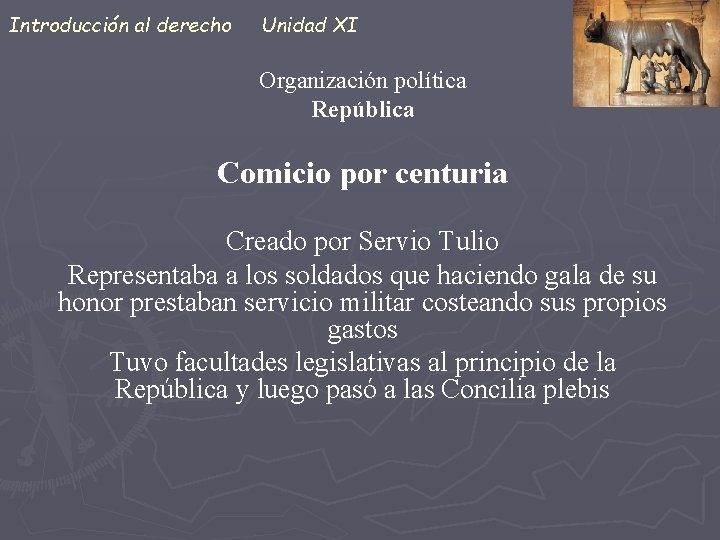 Introducción al derecho Unidad XI

Organización política
República

Comicio por centuria

Creado por Servio Tulio

Representaba a los soldados que haciendo gala de su honor prestaban servicio militar costeando sus propios gastos

Tuvo facultades legislativas al principio de la República y luego pasó a las Concilia plebis